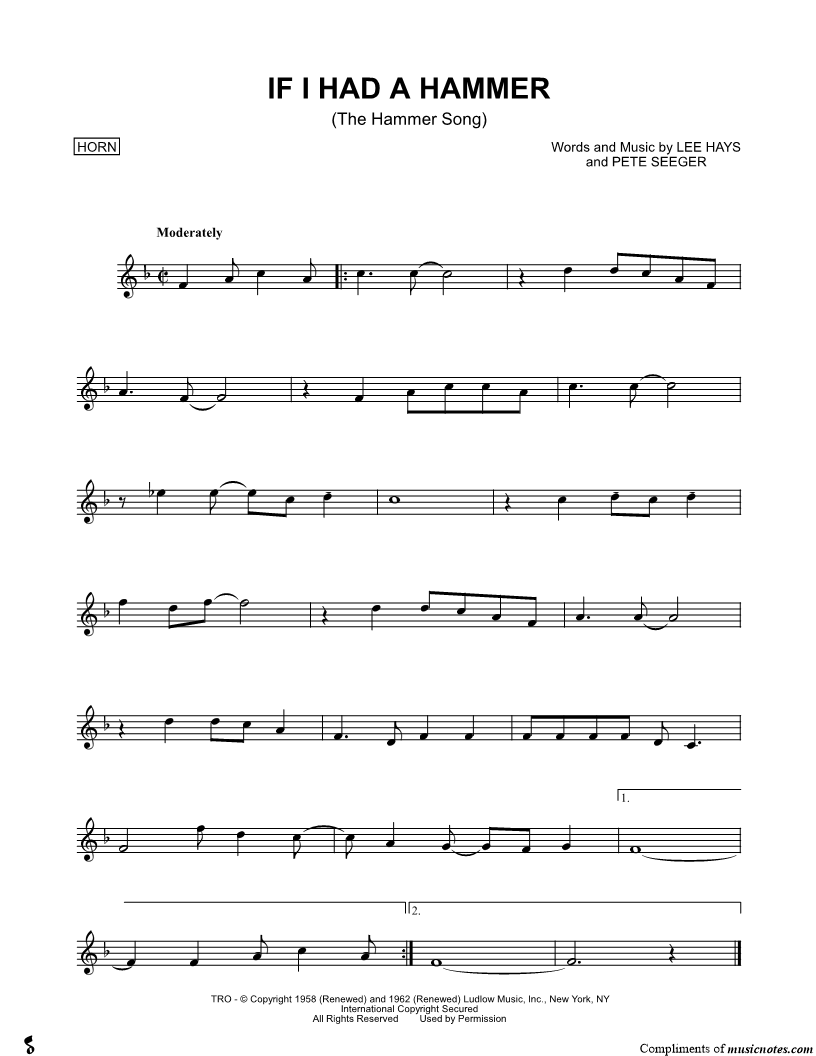 IF I HAD A HAMMER

(The Hammer Song)

HORN

Words and Music by LEE HAYS and PETE SEEGER

Moderately

1.

2.

TRO - © Copyright 1958 (Renewed) and 1962 (Renewed) Ludlow Music, Inc., New York, NY
International Copyright Secured
All Rights Reserved Used by Permission

Compliments of musicnotes.com